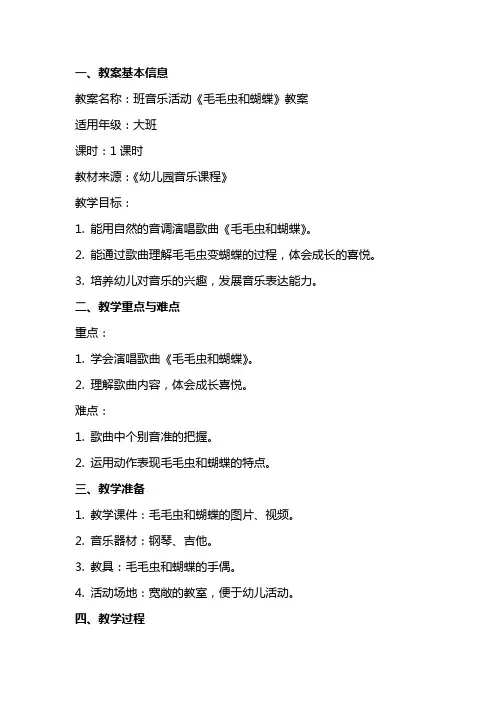 一、教案基本信息

教案名称：班音乐活动《毛毛虫和蝴蝶》教案

适用年级：大班

课时：1 课时

教材来源：《幼儿园音乐课程》

教学目标：

1. 能用自然的音调演唱歌曲《毛毛虫和蝴蝶》。

2. 能通过歌曲理解毛毛虫变蝴蝶的过程，体会成长的喜悦。

3. 培养幼儿对音乐的兴趣，发展音乐表达能力。

二、教学重点与难点

重点：

1. 学会演唱歌曲《毛毛虫和蝴蝶》。

2. 理解歌曲内容，体会成长喜悦。

难点：

1. 歌曲中个别音准的把握。

2. 运用动作表现毛毛虫和蝴蝶的特点。

三、教学准备

1. 教学课件：毛毛虫和蝴蝶的图片、视频。

2. 音乐器材：钢琴、吉他。

3. 教具：毛毛虫和蝴蝶的手偶。

4. 活动场地：宽敞的教室，便于幼儿活动。

四、教学过程